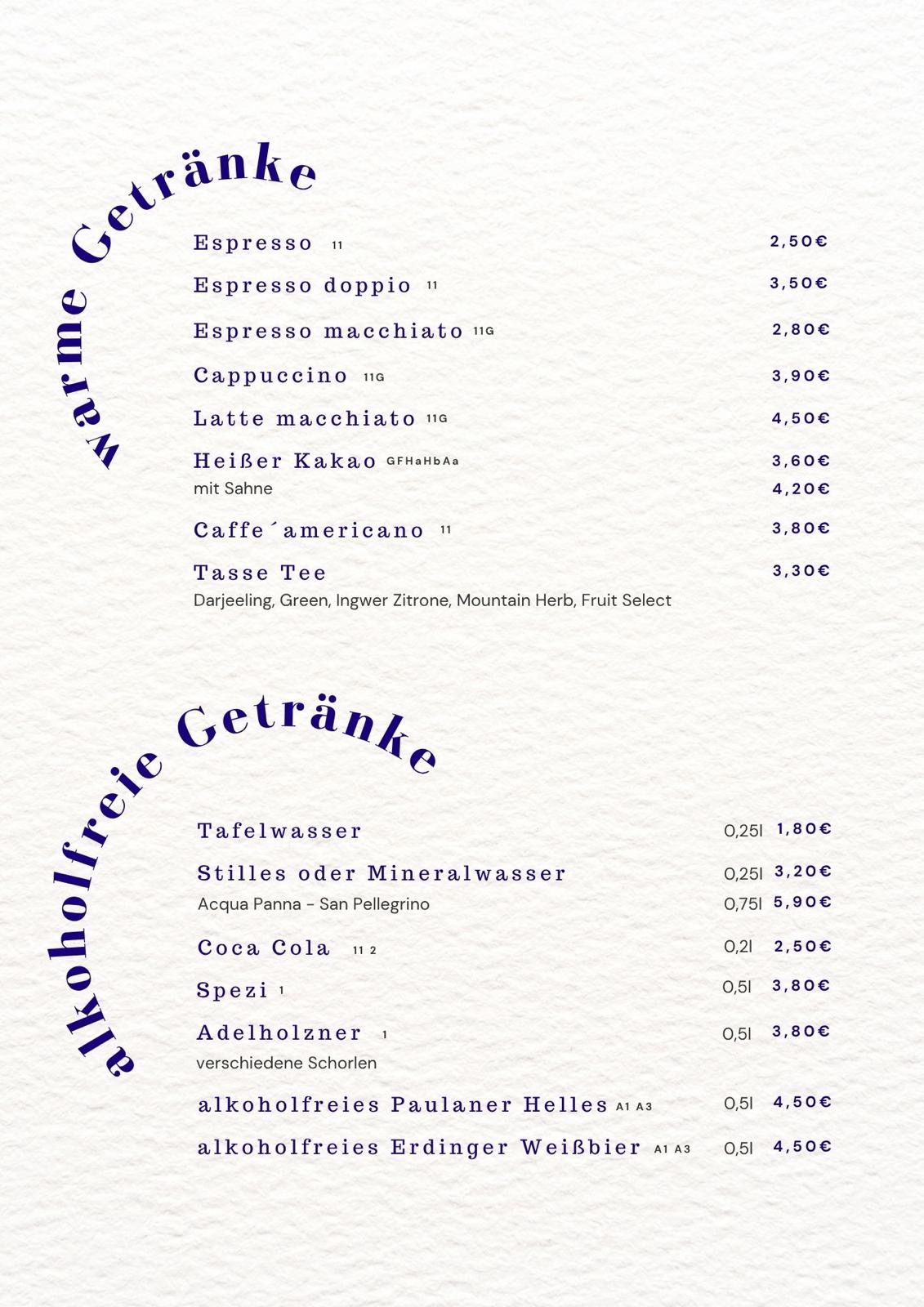 warme Getränke

Espresso 11 2,50€

Espresso doppio 11 3,50€

Espresso macchiato 11G 2,80€

Cappuccino 11G 3,90€

Latte macchiato 11G 4,50€

Heißer Kakao GFHaHbAa 3,60€
mit Sahne 4,20€

Caffe´americano 11 3,80€

Tasse Tee 3,30€
Darjeeling, Green, Ingwer Zitrone, Mountain Herb, Fruit Select

alkoholfreie Getränke

Tafelwasser 0,25l 1,80€

Stilles oder Mineralwasser 0,25l 3,20€
Acqua Panna - San Pellegrino 0,75l 5,90€

Coca Cola 11 2 0,2l 2,50€

Spezi 1 0,5l 3,80€

Adelholzner 1 0,5l 3,80€
verschiedene Schorlen

alkoholfreies Paulaner Helles A1 A3 0,5l 4,50€

alkoholfreies Erdinger Weißbier A1 A3 0,5l 4,50€